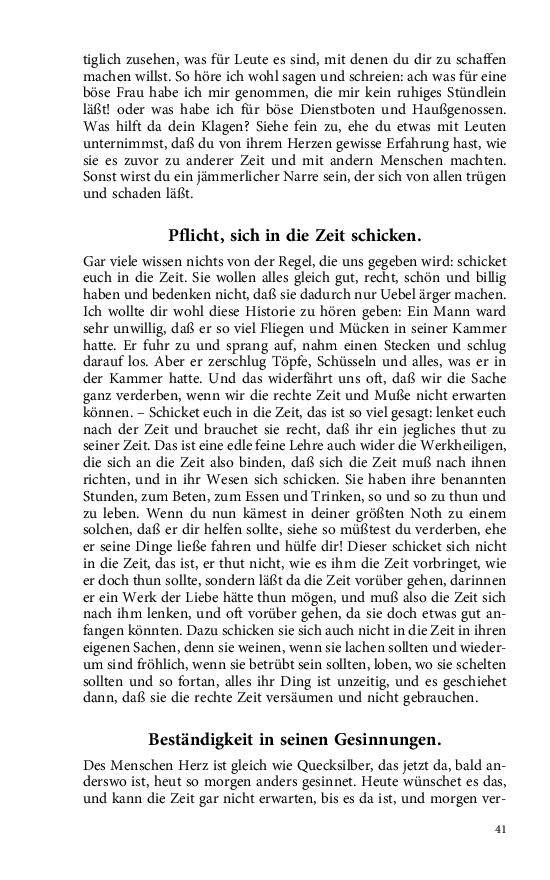 tiglich zusehen, was für Leute es sind, mit denen du dir zu schaffen machen willst. So höre ich wohl sagen und schreien: ach was für eine böse Frau habe ich mir genommen, die mir kein ruhiges Stündlein läßt! oder was habe ich für böse Dienstboten und Haußgenossen. Was hilft da dein Klagen? Siehe fein zu, ehe du etwas mit Leuten unternimmst, daß du von ihrem Herzen gewisse Erfahrung hast, wie sie es zuvor zu anderer Zeit und mit andern Menschen machten. Sonst wirst du ein jämmerlicher Narre sein, der sich von allen trügen und schaden läßt.

Pflicht, sich in die Zeit schicken.

Gar viele wissen nichts von der Regel, die uns gegeben wird: schicket euch in die Zeit. Sie wollen alles gleich gut, recht, schön und billig haben und bedenken nicht, daß sie dadurch nur Uebel ärger machen. Ich wollte dir wohl diese Historie zu hören geben: Ein Mann ward sehr unwillig, daß er so viel Fliegen und Mücken in seiner Kammer hatte. Er fuhr zu und sprang auf, nahm einen Stecken und schlug darauf los. Aber er zerschlug Töpfe, Schüsseln und alles, was er in der Kammer hatte. Und das widerfährt uns oft, daß wir die Sache ganz verderben, wenn wir die rechte Zeit und Muße nicht erwarten können. – Schicket euch in die Zeit, das ist so viel gesagt: lenket euch nach der Zeit und brauchet sie recht, daß ihr ein jegliches thut zu seiner Zeit. Das ist eine edle feine Lehre auch wider die Werkheiligen, die sich an die Zeit also binden, daß sich die Zeit muß nach ihnen richten, und in ihr Wesen sich schicken. Sie haben ihre benannten Stunden, zum Beten, zum Essen und Trinken, so und so zu thun und zu leben. Wenn du nun kämest in deiner größten Noth zu einem solchen, daß er dir helfen sollte, siehe so müßtest du verderben, ehe er seine Dinge ließe fahren und hülfe dir! Dieser schicket sich nicht in die Zeit, das ist, er thut nicht, wie es ihm die Zeit vorbringet, wie er doch thun sollte, sondern läßt da die Zeit vorüber gehen, darinnen er ein Werk der Liebe hätte thun mögen, und muß also die Zeit sich nach ihm lenken, und oft vorüber gehen, da sie doch etwas gut anfangen könnten. Dazu schicken sie sich auch nicht in die Zeit in ihren eigenen Sachen, denn sie weinen, wenn sie lachen sollten und wiederum sind fröhlich, wenn sie betrübt sein sollten, loben, wo sie schelten sollten und so fortan, alles ihr Ding ist unzeitig, und es geschiehet dann, daß sie die rechte Zeit versäumen und nicht gebrauchen.

Beständigkeit in seinen Gesinnungen.

Des Menschen Herz ist gleich wie Quecksilber, das jetzt da, bald anderswo ist, heut so morgen anders gesinnet. Heute wünschet es das, und kann die Zeit gar nicht erwarten, bis es da ist, und morgen ver-

41